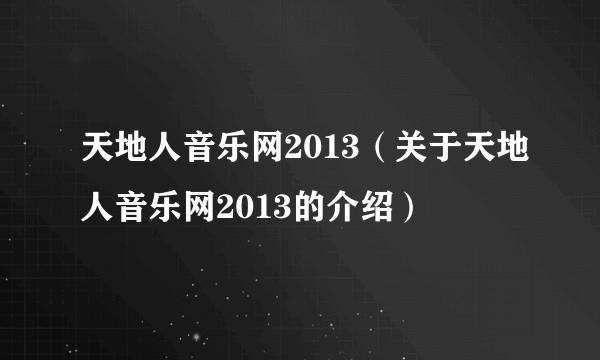 天地人音乐网2013（关于天地人音乐网2013的介绍）